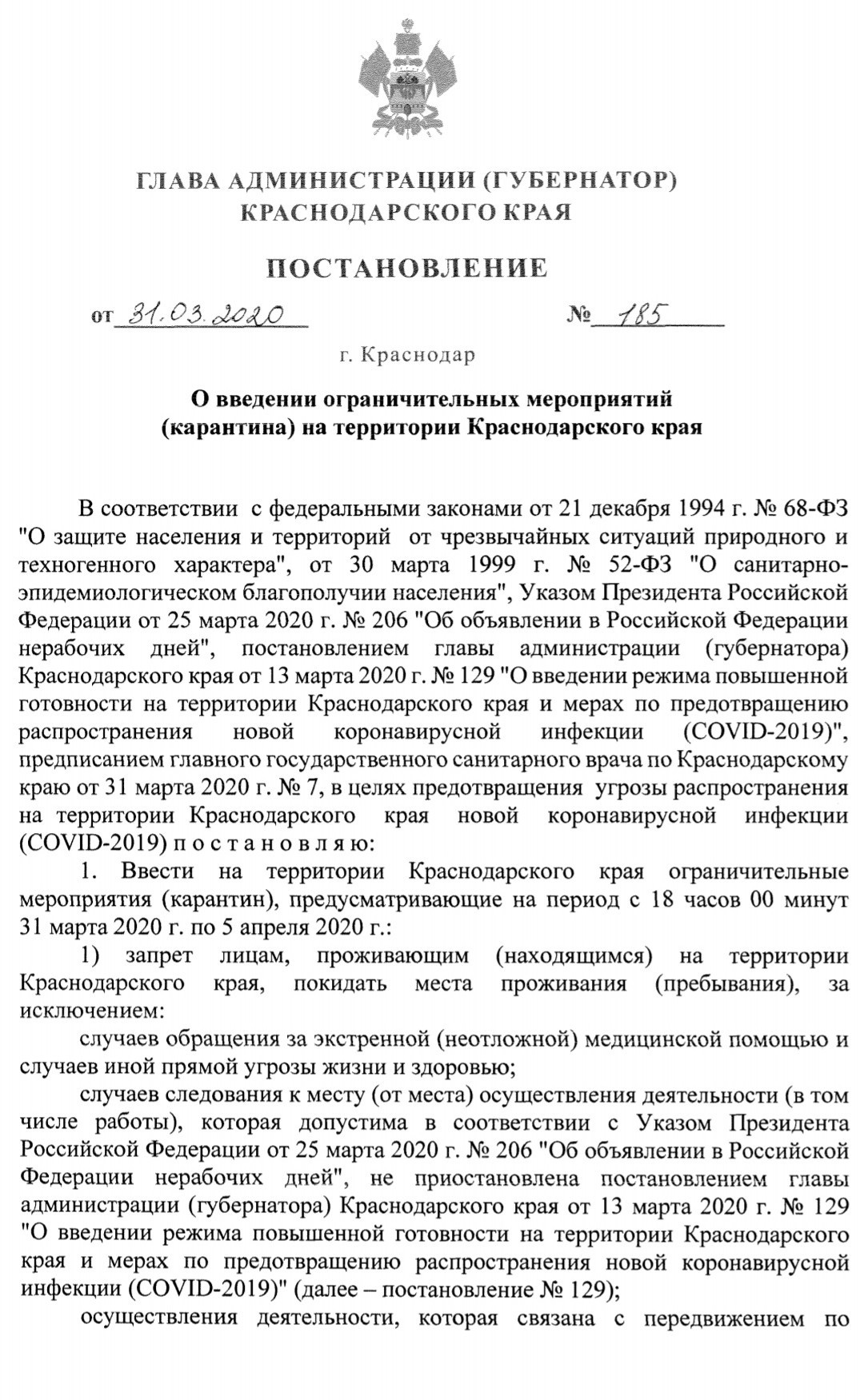 ГЛАВА АДМИНИСТРАЦИИ (ГУБЕРНАТОР)
КРАСНОДАРСКОГО КРАЯ

ПОСТАНОВЛЕНИЕ

от 31.03.2020 № 185

г. Краснодар

О введении ограничительных мероприятий
(карантина) на территории Краснодарского края

В соответствии с федеральными законами от 21 декабря 1994 г. № 68-ФЗ "О защите населения и территорий от чрезвычайных ситуаций природного и техногенного характера", от 30 марта 1999 г. № 52-ФЗ "О санитарно-эпидемиологическом благополучии населения", Указом Президента Российской Федерации от 25 марта 2020 г. № 206 "Об объявлении в Российской Федерации нерабочих дней", постановлением главы администрации (губернатора) Краснодарского края от 13 марта 2020 г. № 129 "О введении режима повышенной готовности на территории Краснодарского края и мерах по предотвращению распространения новой коронавирусной инфекции (COVID-2019)", предписанием главного государственного санитарного врача по Краснодарскому краю от 31 марта 2020 г. № 7, в целях предотвращения угрозы распространения на территории Краснодарского края новой коронавирусной инфекции (COVID-2019) п о с т а н о в л я ю:

1. Ввести на территории Краснодарского края ограничительные мероприятия (карантин), предусматривающие на период с 18 часов 00 минут 31 марта 2020 г. по 5 апреля 2020 г.:

1) запрет лицам, проживающим (находящимся) на территории Краснодарского края, покидать места проживания (пребывания), за исключением:

случаев обращения за экстренной (неотложной) медицинской помощью и случаев иной прямой угрозы жизни и здоровью;

случаев следования к месту (от места) осуществления деятельности (в том числе работы), которая допустима в соответствии с Указом Президента Российской Федерации от 25 марта 2020 г. № 206 "Об объявлении в Российской Федерации нерабочих дней", не приостановлена постановлением главы администрации (губернатора) Краснодарского края от 13 марта 2020 г. № 129 "О введении режима повышенной готовности на территории Краснодарского края и мерах по предотвращению распространения новой коронавирусной инфекции (COVID-2019)" (далее – постановление № 129);

осуществления деятельности, которая связана с передвижением по